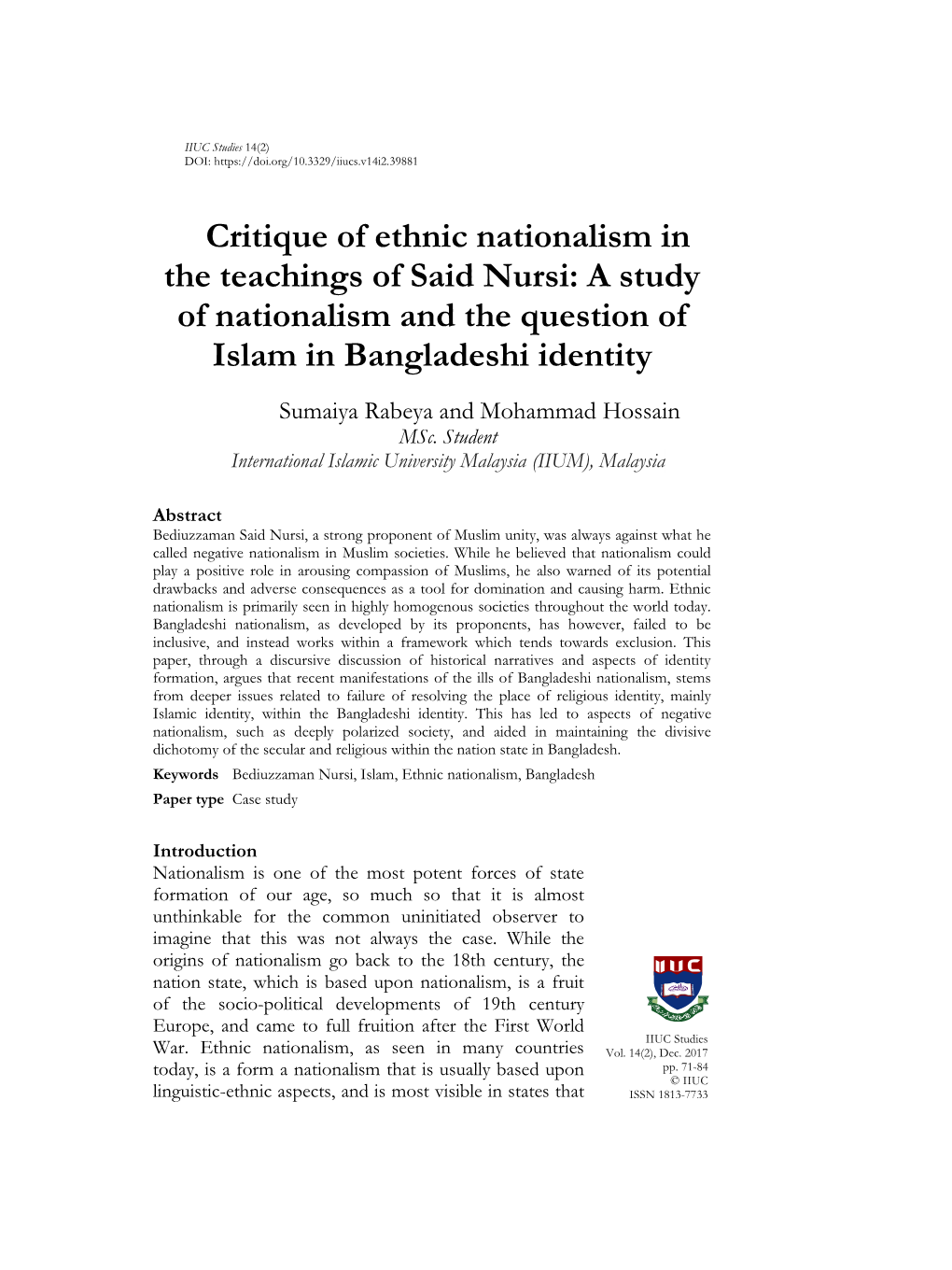 IIUC Studies 14(2)
DOI: https://doi.org/10.3329/iiucs.v14i2.39881

Critique of ethnic nationalism in the teachings of Said Nursi: A study of nationalism and the question of Islam in Bangladeshi identity

Sumaiya Rabeya and Mohammad Hossain
MSc. Student
International Islamic University Malaysia (IIUM), Malaysia

Abstract
Bediuzzaman Said Nursi, a strong proponent of Muslim unity, was always against what he called negative nationalism in Muslim societies. While he believed that nationalism could play a positive role in arousing compassion of Muslims, he also warned of its potential drawbacks and adverse consequences as a tool for domination and causing harm. Ethnic nationalism is primarily seen in highly homogenous societies throughout the world today. Bangladeshi nationalism, as developed by its proponents, has however, failed to be inclusive, and instead works within a framework which tends towards exclusion. This paper, through a discursive discussion of historical narratives and aspects of identity formation, argues that recent manifestations of the ills of Bangladeshi nationalism, stems from deeper issues related to failure of resolving the place of religious identity, mainly Islamic identity, within the Bangladeshi identity. This has led to aspects of negative nationalism, such as deeply polarized society, and aided in maintaining the divisive dichotomy of the secular and religious within the nation state in Bangladesh.

Keywords Bediuzzaman Nursi, Islam, Ethnic nationalism, Bangladesh

Paper type Case study

Introduction
Nationalism is one of the most potent forces of state formation of our age, so much so that it is almost unthinkable for the common uninitiated observer to imagine that this was not always the case. While the origins of nationalism go back to the 18th century, the nation state, which is based upon nationalism, is a fruit of the socio-political developments of 19th century Europe, and came to full fruition after the First World War. Ethnic nationalism, as seen in many countries today, is a form a nationalism that is usually based upon linguistic-ethnic aspects, and is most visible in states that

IIUC

IIUC Studies
Vol. 14(2), Dec. 2017
pp. 71-84
© IIUC
ISSN 1813-7733